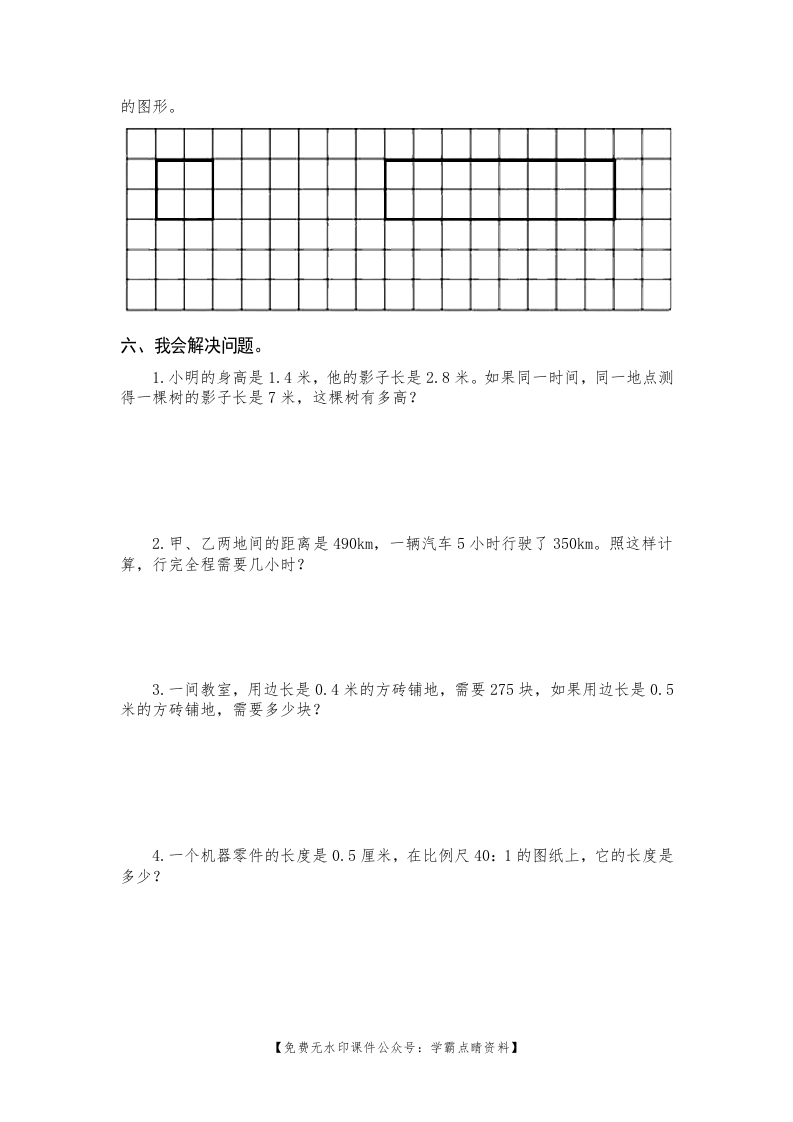 的图形。

六、我会解决问题。

1.小明的身高是1.4米，他的影子长是2.8米。如果同一时间，同一地点测得一棵树的影子长是7米，这棵树有多高？

2.甲、乙两地间的距离是490km，一辆汽车5小时行驶了350km。照这样计算，行完全程需要几小时？

3.一间教室，用边长是0.4米的方砖铺地，需要275块，如果用边长是0.5米的方砖铺地，需要多少块？

4.一个机器零件的长度是0.5厘米，在比例尺40：1的图纸上，它的长度是多少？

【免费无水印课件公众号：学霸点睛资料】